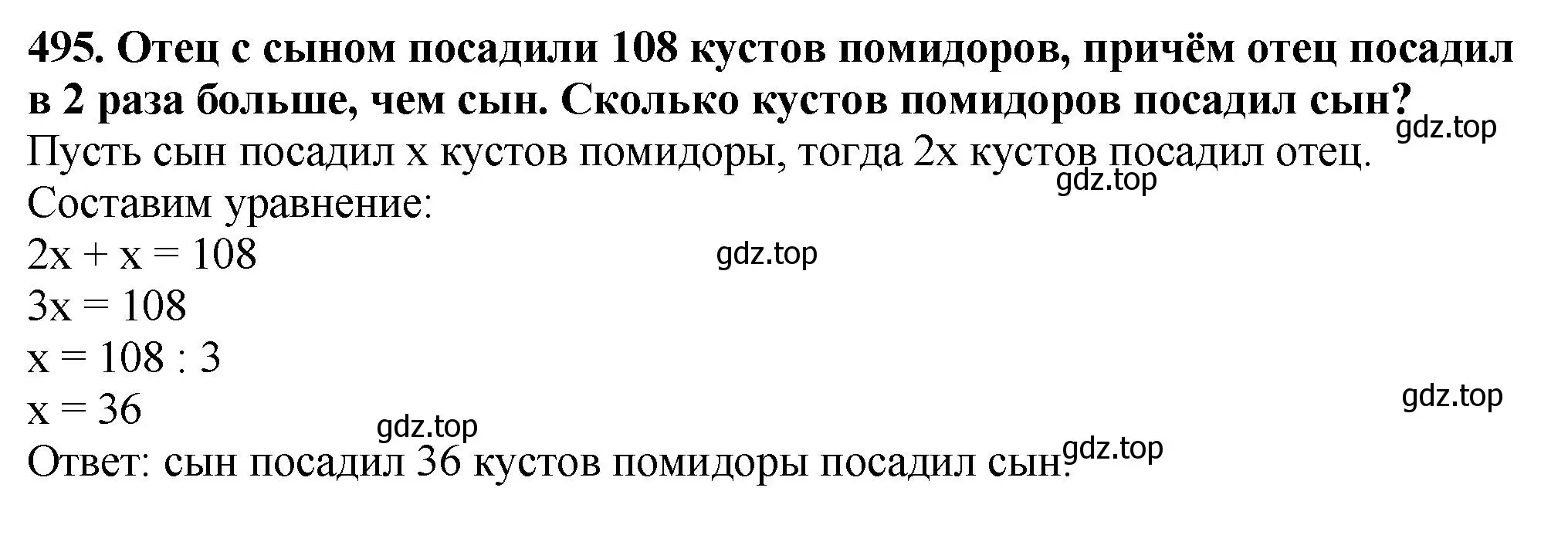 495. Отец с сыном посадили 108 кустов помидоров, причём отец посадил в 2 раза больше, чем сын. Сколько кустов помидоров посадил сын?
gdz.top
Пусть сын посадил x кустов помидоры, тогда 2x кустов посадил отец.
gdz.top
Составим уравнение:
$2x + x = 108$
gdz.top
$3x = 108$
$x = 108 : 3$
$x = 36$
gdz.top
gdz.top
Ответ: сын посадил 36 кустов помидоры посадил сын.
gdz.top